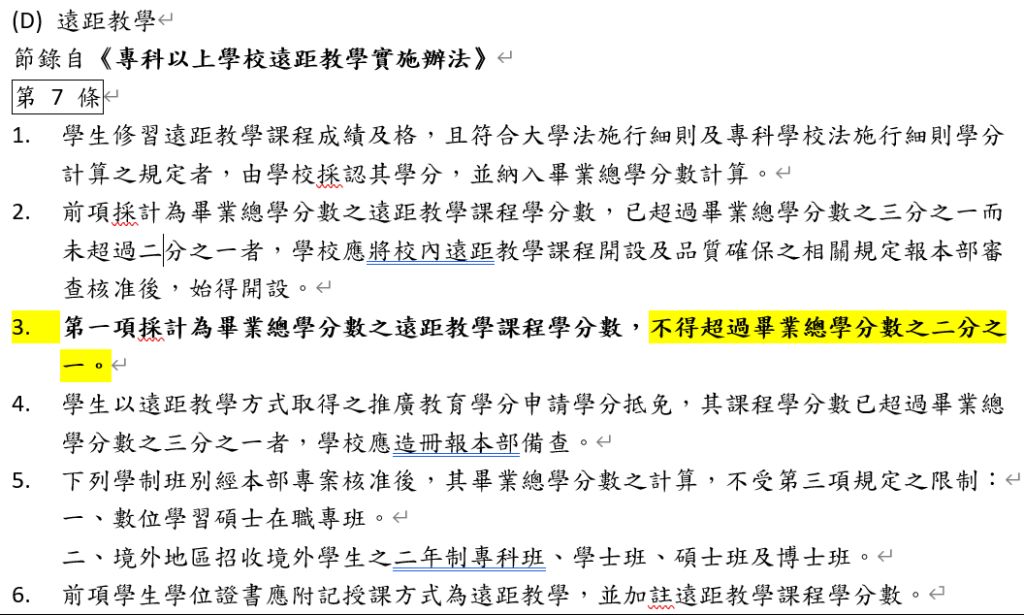 (D) 遠距教學

節錄自《專科以上學校遠距教學實施辦法》

第 7 條

1. 學生修習遠距教學課程成績及格，且符合大學法施行細則及專科學校法施行細則學分計算之規定者，由學校採認其學分，並納入畢業總學分數計算。

2. 前項採計為畢業總學分數之遠距教學課程學分數，已超過畢業總學分數之三分之一而未超過二分之一者，學校應將校內遠距教學課程開設及品質確保之相關規定報本部審查核准後，始得開設。

3. 第一項採計為畢業總學分數之遠距教學課程學分數，不得超過畢業總學分數之二分之一。

4. 學生以遠距教學方式取得之推廣教育學分申請學分抵免，其課程學分數已超過畢業總學分數之三分之一者，學校應造冊報本部備查。

5. 下列學制班別經本部專案核准後，其畢業總學分數之計算，不受第三項規定之限制：
一、數位學習碩士在職專班。
二、境外地區招收境外學生之二年制專科班、學士班、碩士班及博士班。

6. 前項學生學位證書應附記授課方式為遠距教學，並加註遠距教學課程學分數。